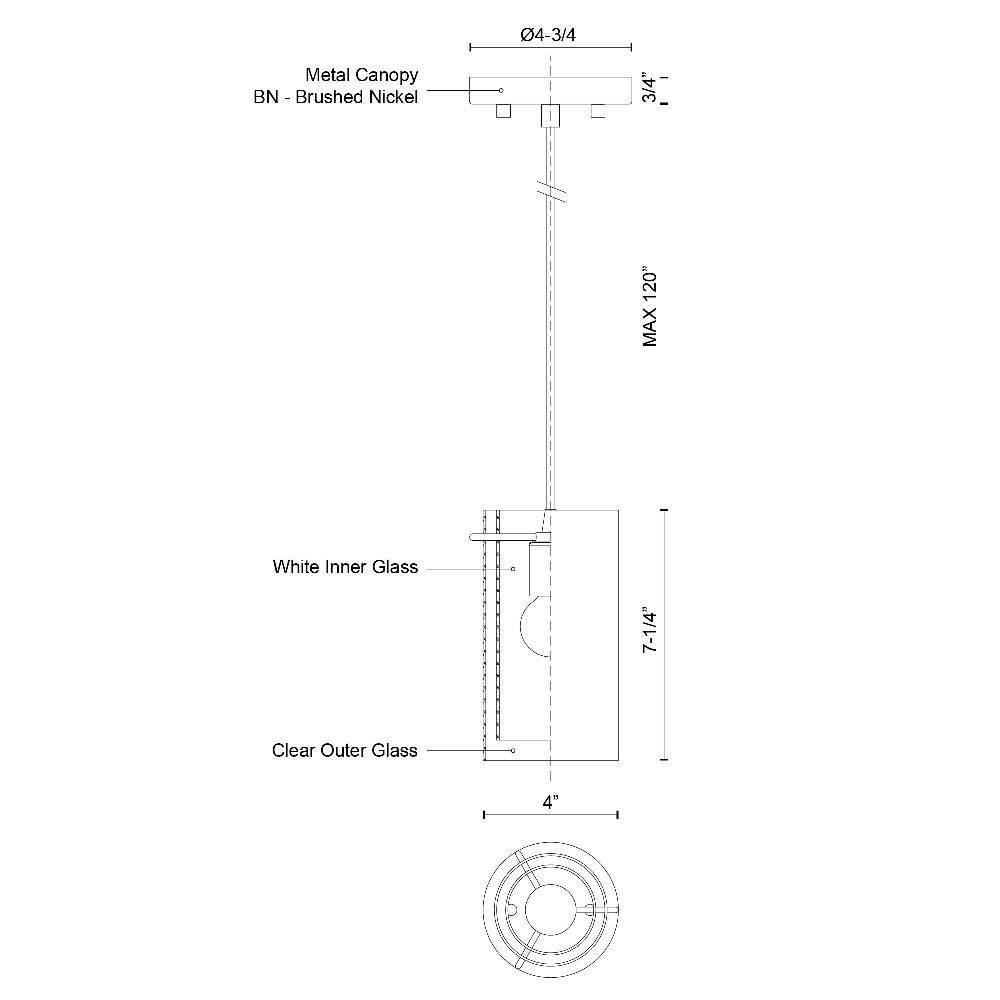 Ø4-3/4

Metal Canopy
BN - Brushed Nickel

3/4"

MAX 120"

White Inner Glass

7-1/4"

Clear Outer Glass

4"